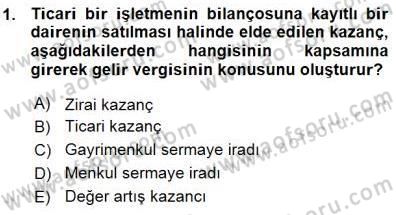 1. Ticari bir işletmenin bilançosuna kayıtlı bir dairenin satılması halinde elde edilen kazanç, aşağıdakilerden hangisinin kapsamına girerek gelir vergisinin konusunu oluşturur?

A) Zirai kazanç
B) Ticari kazanç
C) Gayrimenkul sermaye iradı
D) Menkul sermaye iradı
E) Değer artış kazancı

www.aofsoru.com